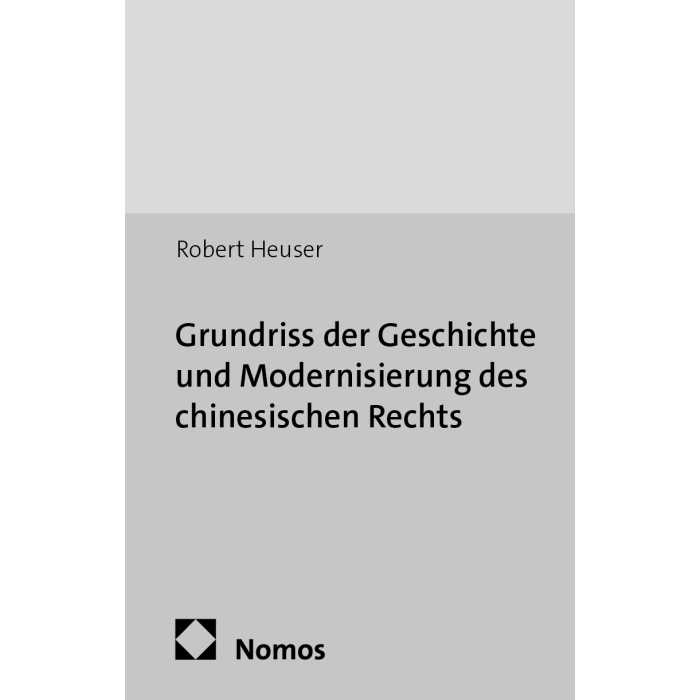 Robert Heuser

Grundriss der Geschichte und Modernisierung des chinesischen Rechts

Nomos